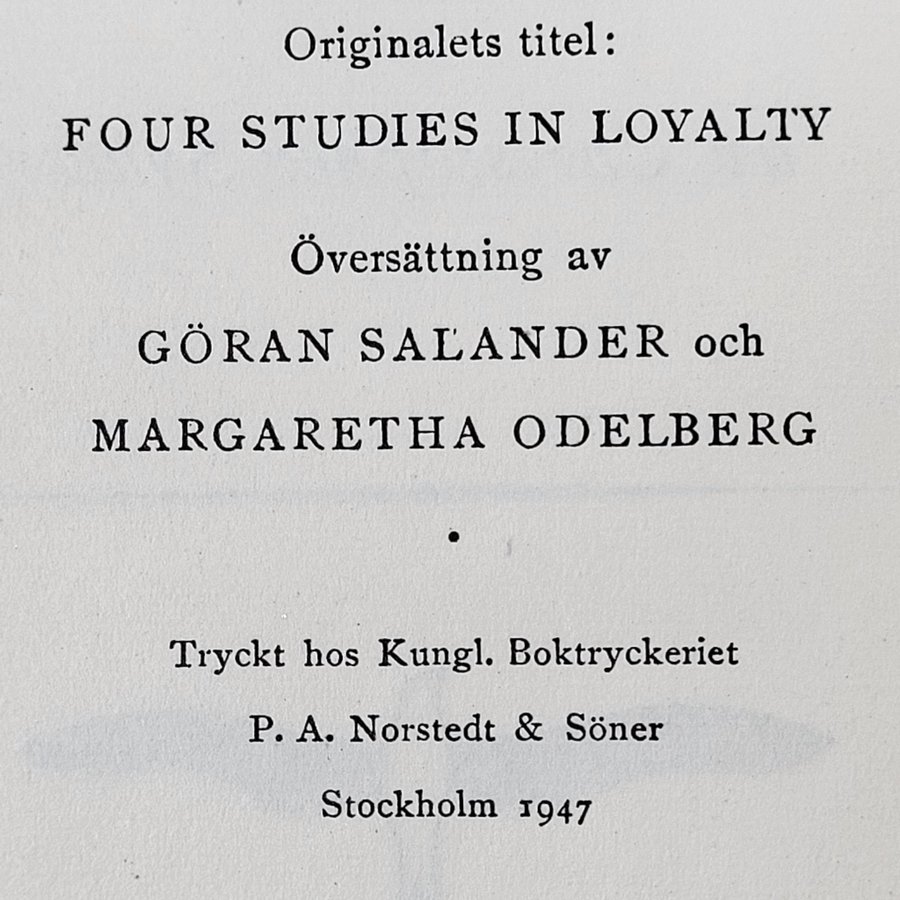 Originalets titel:

FOUR STUDIES IN LOYALTY

Översättning av

GÖRAN SALANDER och

MARGARETHA ODELBERG

•

Tryckt hos Kungl. Boktryckeriet

P. A. Norstedt & Söner

Stockholm 1947